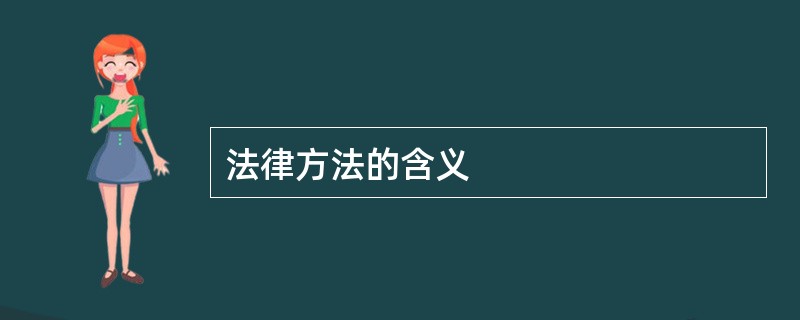 法律方法的含义